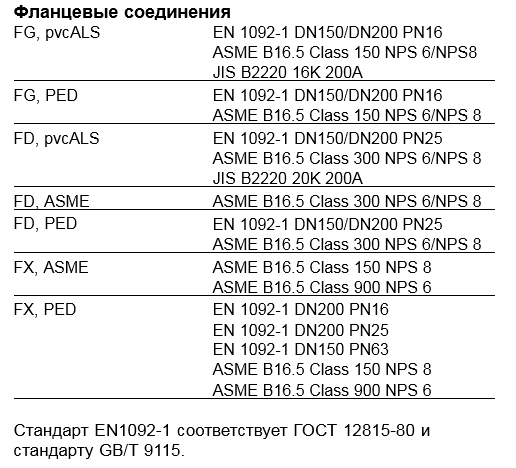 **Фланцевые соединения**

| | |
|---|---|
| FG, pvcALS | EN 1092-1 DN150/DN200 PN16<br>ASME B16.5 Class 150 NPS 6/NPS8<br>JIS B2220 16K 200A |
| FG, PED | EN 1092-1 DN150/DN200 PN16<br>ASME B16.5 Class 150 NPS 6/NPS 8 |
| FD, pvcALS | EN 1092-1 DN150/DN200 PN25<br>ASME B16.5 Class 300 NPS 6/NPS 8<br>JIS B2220 20K 200A |
| FD, ASME | ASME B16.5 Class 300 NPS 6/NPS 8 |
| FD, PED | EN 1092-1 DN150/DN200 PN25<br>ASME B16.5 Class 300 NPS 6/NPS 8 |
| FX, ASME | ASME B16.5 Class 150 NPS 8<br>ASME B16.5 Class 900 NPS 6 |
| FX, PED | EN 1092-1 DN200 PN16<br>EN 1092-1 DN200 PN25<br>EN 1092-1 DN150 PN63<br>ASME B16.5 Class 150 NPS 8<br>ASME B16.5 Class 900 NPS 6 |

Стандарт EN1092-1 соответствует ГОСТ 12815-80 и стандарту GB/T 9115.